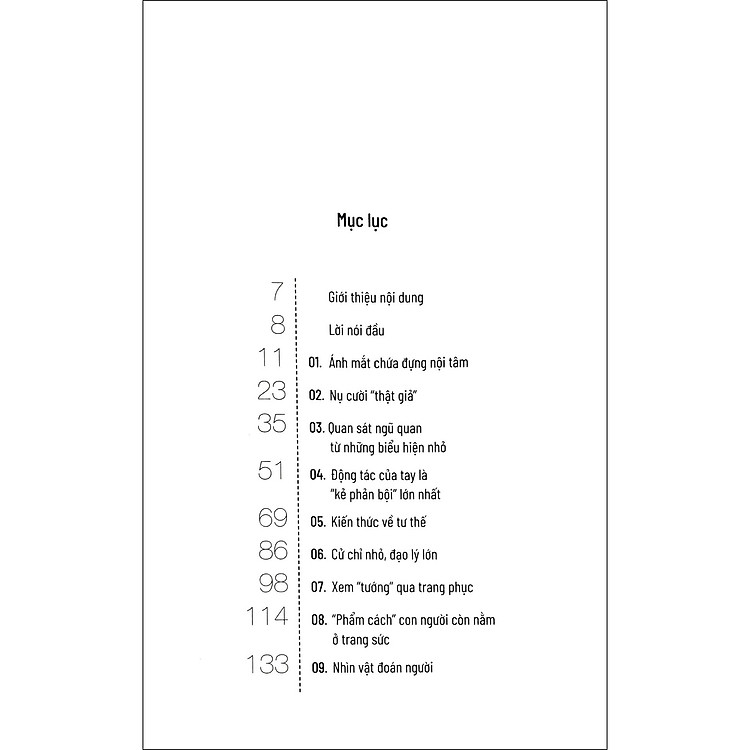 Mục lục

7 Giới thiệu nội dung

8 Lời nói đầu

11 01. Ánh mắt chứa đựng nội tâm

23 02. Nụ cười "thật giả"

35 03. Quan sát ngũ quan từ những biểu hiện nhỏ

51 04. Động tác của tay là "kẻ phản bội" lớn nhất

69 05. Kiến thức về tư thế

86 06. Cử chỉ nhỏ, đạo lý lớn

98 07. Xem "tướng" qua trang phục

114 08. "Phẩm cách" con người còn nằm ở trang sức

133 09. Nhìn vật đoán người